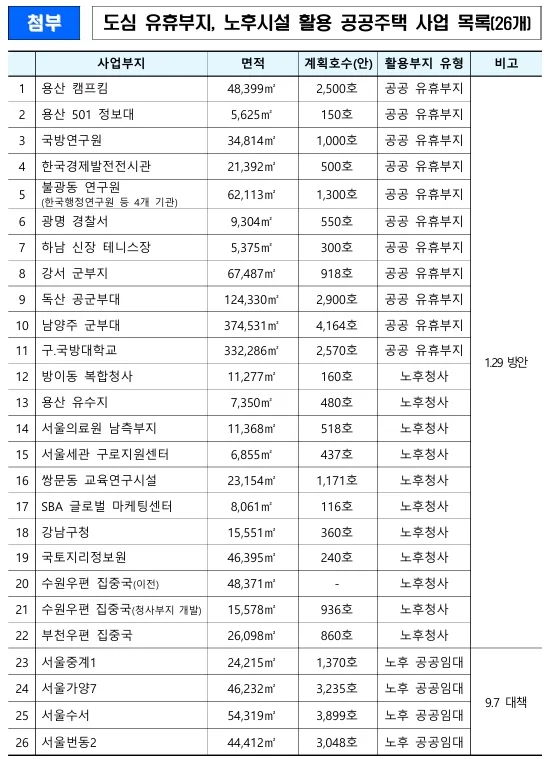 첨부

도심 유휴부지, 노후시설 활용 공공주택 사업 목록(26개)

| | 사업부지 | 면적 | 계획호수(안) | 활용부지 유형 | 비고 |
|---|---|---|---|---|---|
| 1 | 용산 캠프킴 | 48,399㎡ | 2,500호 | 공공 유휴부지 | 1.29 방안 |
| 2 | 용산 501 정보대 | 5,625㎡ | 150호 | 공공 유휴부지 | |
| 3 | 국방연구원 | 34,814㎡ | 1,000호 | 공공 유휴부지 | |
| 4 | 한국경제발전전시관 | 21,392㎡ | 500호 | 공공 유휴부지 | |
| 5 | 불광동 연구원 (한국행정연구원 등 4개 기관) | 62,113㎡ | 1,300호 | 공공 유휴부지 | |
| 6 | 광명 경찰서 | 9,304㎡ | 550호 | 공공 유휴부지 | |
| 7 | 하남 신장 테니스장 | 5,375㎡ | 300호 | 공공 유휴부지 | |
| 8 | 강서 군부지 | 67,487㎡ | 918호 | 공공 유휴부지 | |
| 9 | 독산 공군부대 | 124,330㎡ | 2,900호 | 공공 유휴부지 | |
| 10 | 남양주 군부대 | 374,531㎡ | 4,164호 | 공공 유휴부지 | |
| 11 | 구.국방대학교 | 332,286㎡ | 2,570호 | 공공 유휴부지 | |
| 12 | 방이동 복합청사 | 11,277㎡ | 160호 | 노후청사 | |
| 13 | 용산 유수지 | 7,350㎡ | 480호 | 노후청사 | |
| 14 | 서울의료원 남측부지 | 11,368㎡ | 518호 | 노후청사 | |
| 15 | 서울세관 구로지원센터 | 6,855㎡ | 437호 | 노후청사 | |
| 16 | 쌍문동 교육연구시설 | 23,154㎡ | 1,171호 | 노후청사 | |
| 17 | SBA 글로벌 마케팅센터 | 8,061㎡ | 116호 | 노후청사 | |
| 18 | 강남구청 | 15,551㎡ | 360호 | 노후청사 | |
| 19 | 국토지리정보원 | 46,395㎡ | 240호 | 노후청사 | |
| 20 | 수원우편 집중국(이전) | 48,371㎡ | - | 노후청사 | |
| 21 | 수원우편 집중국(청사부지 개발) | 15,578㎡ | 936호 | 노후청사 | |
| 22 | 부천우편 집중국 | 26,098㎡ | 860호 | 노후청사 | |
| 23 | 서울중계1 | 24,215㎡ | 1,370호 | 노후 공공임대 | 9.7 대책 |
| 24 | 서울가양7 | 46,232㎡ | 3,235호 | 노후 공공임대 | |
| 25 | 서울수서 | 54,319㎡ | 3,899호 | 노후 공공임대 | |
| 26 | 서울번동2 | 44,412㎡ | 3,048호 | 노후 공공임대 | |